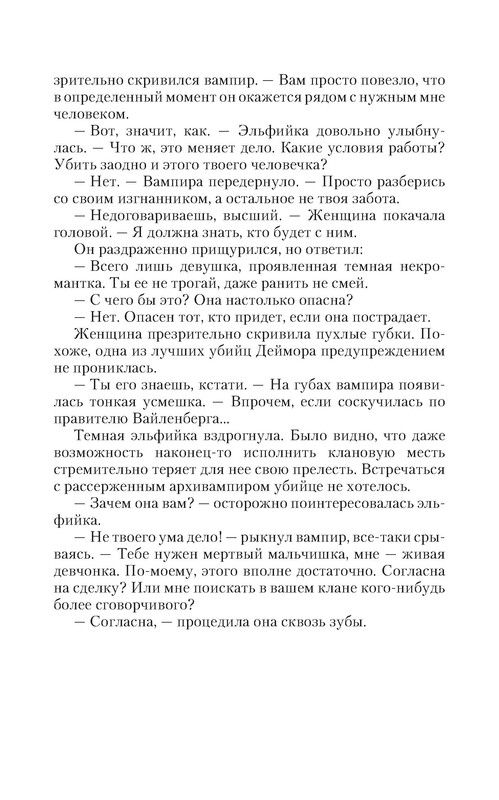 зрительно скривился вампир. — Вам просто повезло, что в определенный момент он окажется рядом с нужным мне человеком.

— Вот, значит, как. — Эльфийка довольно улыбнулась. — Что ж, это меняет дело. Какие условия работы? Убить заодно и этого твоего человечка?

— Нет. — Вампира передернуло. — Просто разберись со своим изгнанником, а остальное не твоя забота.

— Недоговариваешь, высший. — Женщина покачала головой. — Я должна знать, кто будет с ним.

Он раздраженно прищурился, но ответил:

— Всего лишь девушка, проявленная темная некромантка. Ты ее не трогай, даже ранить не смей.

— С чего бы это? Она настолько опасна?

— Нет. Опасен тот, кто придет, если она пострадает.

Женщина презрительно скривила пухлые губки. Похоже, одна из лучших убийц Деймора предупреждением не прониклась.

— Ты его знаешь, кстати. — На губах вампира появилась тонкая усмешка. — Впрочем, если соскучилась по правителю Вайленберга...

Темная эльфийка вздрогнула. Было видно, что даже возможность наконец-то исполнить клановую месть стремительно теряет для нее свою прелесть. Встречаться с рассерженным архивампиром убийце не хотелось.

— Зачем она вам? — осторожно поинтересовалась эльфийка.

— Не твоего ума дело! — рыкнул вампир, все-таки срываясь. — Тебе нужен мертвый мальчишка, мне — живая девчонка. По-моему, этого вполне достаточно. Согласна на сделку? Или мне поискать в вашем клане кого-нибудь более сговорчивого?

— Согласна, — процедила она сквозь зубы.